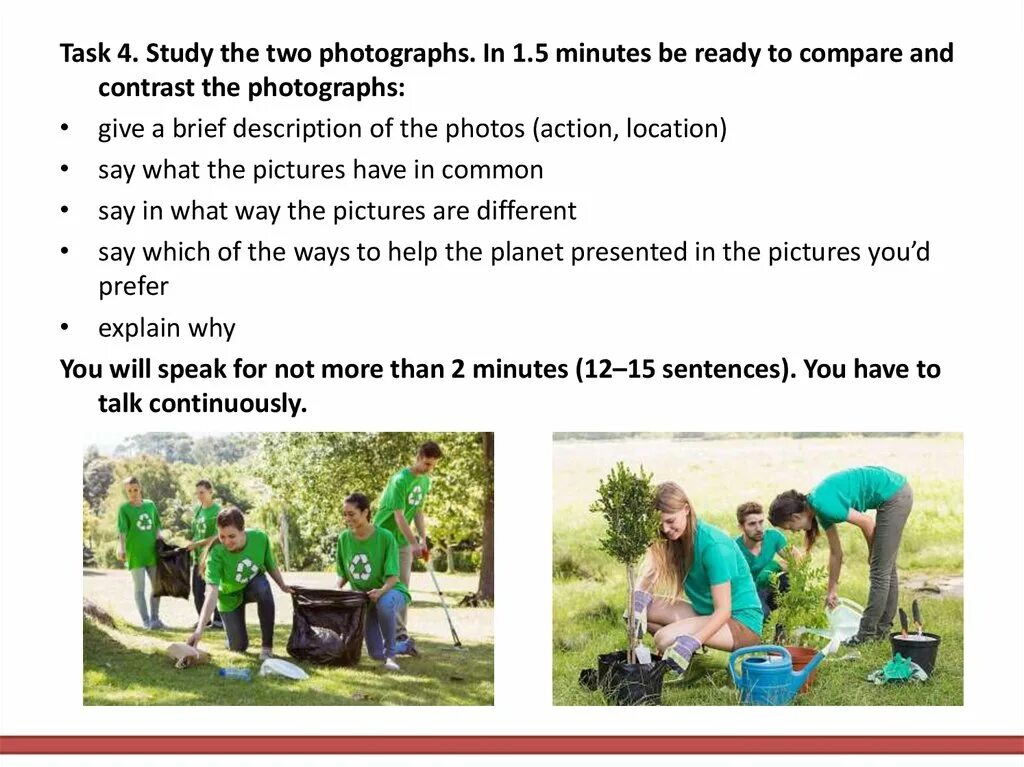 Task 4. Study the two photographs. In 1.5 minutes be ready to compare and contrast the photographs:

• give a brief description of the photos (action, location)
• say what the pictures have in common
• say in what way the pictures are different
• say which of the ways to help the planet presented in the pictures you'd prefer
• explain why

You will speak for not more than 2 minutes (12–15 sentences). You have to talk continuously.